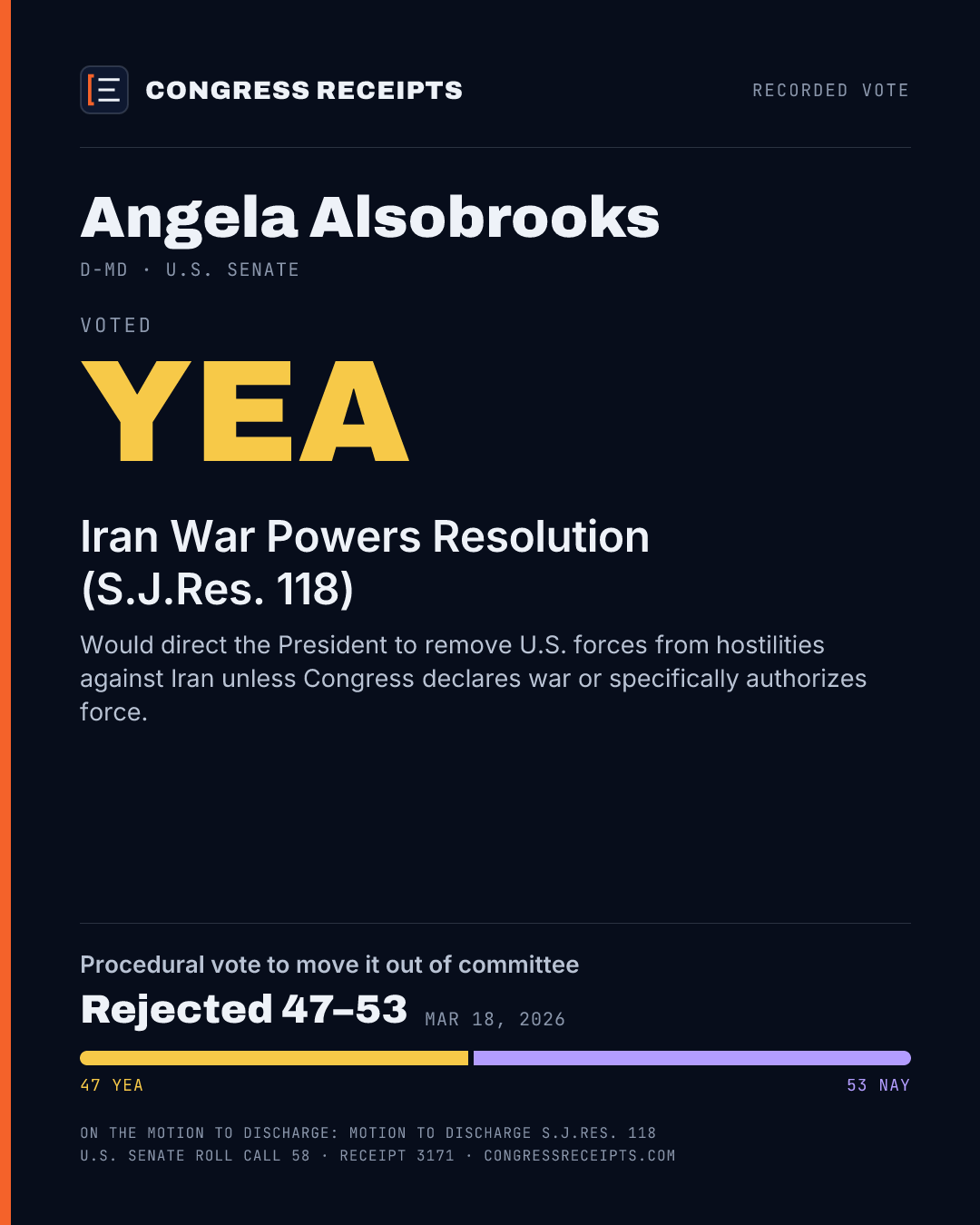 CONGRESS RECEIPTS

RECORDED VOTE

Angela Alsobrooks

D-MD · U.S. SENATE

VOTED

YEA

Iran War Powers Resolution (S.J.Res. 118)

Would direct the President to remove U.S. forces from hostilities against Iran unless Congress declares war or specifically authorizes force.

Procedural vote to move it out of committee

Rejected 47–53 MAR 18, 2026

47 YEA

53 NAY

ON THE MOTION TO DISCHARGE: MOTION TO DISCHARGE S.J.RES. 118
U.S. SENATE ROLL CALL 58 · RECEIPT 3171 · CONGRESSRECEIPTS.COM